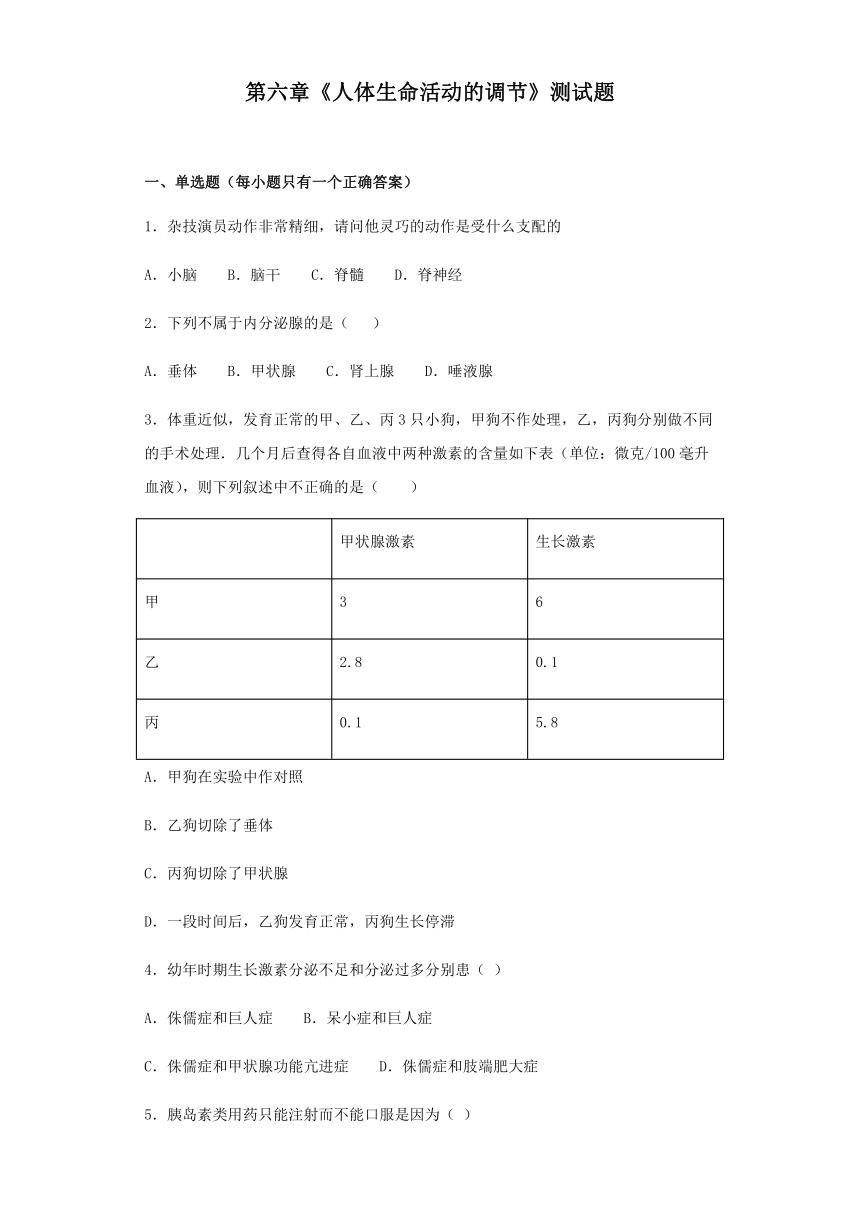 第六章《人体生命活动的调节》测试题

一、单选题（每小题只有一个正确答案）

1．杂技演员动作非常精细，请问他灵巧的动作是受什么支配的

A．小脑　B．脑干　C．脊髓　D．脊神经

2．下列不属于内分泌腺的是（　　）

A．垂体　B．甲状腺　C．肾上腺　D．唾液腺

3．体重近似，发育正常的甲、乙、丙 3 只小狗，甲狗不作处理，乙，丙狗分别做不同的手术处理．几个月后查得各自血液中两种激素的含量如下表（单位：微克/100 毫升血液），则下列叙述中不正确的是（　　）

| | 甲状腺激素 | 生长激素 |
|---|---|---|
| 甲 | 3 | 6 |
| 乙 | 2.8 | 0.1 |
| 丙 | 0.1 | 5.8 |

A．甲狗在实验中作对照

B．乙狗切除了垂体

C．丙狗切除了甲状腺

D．一段时间后，乙狗发育正常，丙狗生长停滞

4．幼年时期生长激素分泌不足和分泌过多分别患（ ）

A．侏儒症和巨人症　B．呆小症和巨人症

C．侏儒症和甲状腺功能亢进症　D．侏儒症和肢端肥大症

5．胰岛素类用药只能注射而不能口服是因为（ ）